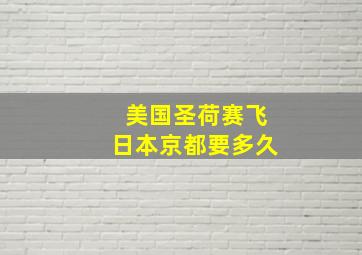 美国圣荷赛飞
日本京都要多久